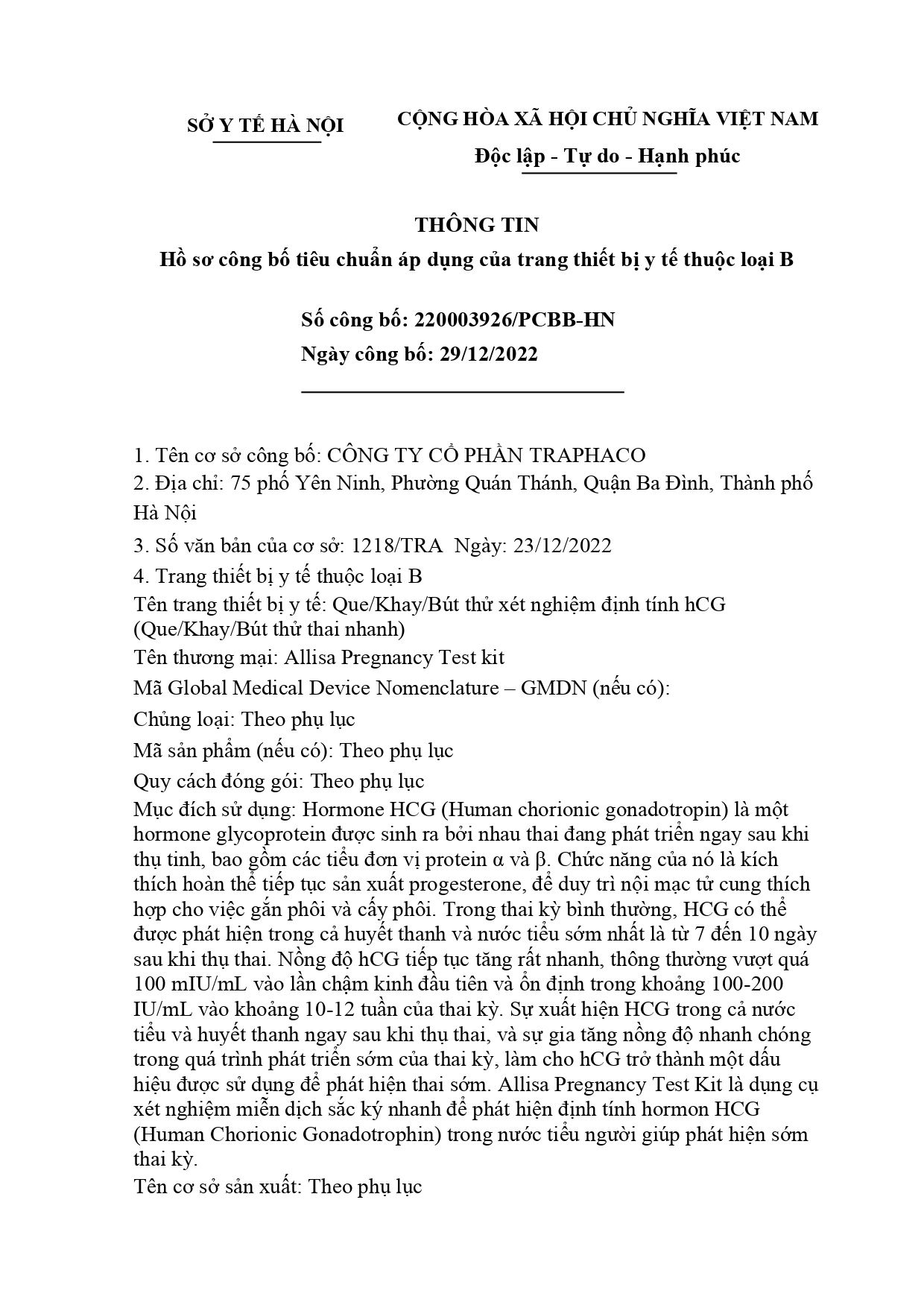 SỞ Y TẾ HÀ NỘI

CỘNG HÒA XÃ HỘI CHỦ NGHĨA VIỆT NAM
Độc lập - Tự do - Hạnh phúc

THÔNG TIN
Hồ sơ công bố tiêu chuẩn áp dụng của trang thiết bị y tế thuộc loại B

Số công bố: 220003926/PCBB-HN
Ngày công bố: 29/12/2022

1. Tên cơ sở công bố: CÔNG TY CỔ PHẦN TRAPHACO
2. Địa chỉ: 75 phố Yên Ninh, Phường Quán Thánh, Quận Ba Đình, Thành phố Hà Nội
3. Số văn bản của cơ sở: 1218/TRA Ngày: 23/12/2022
4. Trang thiết bị y tế thuộc loại B
Tên trang thiết bị y tế: Que/Khay/Bút thử xét nghiệm định tính hCG (Que/Khay/Bút thử thai nhanh)
Tên thương mại: Allisa Pregnancy Test kit
Mã Global Medical Device Nomenclature – GMDN (nếu có):
Chủng loại: Theo phụ lục
Mã sản phẩm (nếu có): Theo phụ lục
Quy cách đóng gói: Theo phụ lục
Mục đích sử dụng: Hormone HCG (Human chorionic gonadotropin) là một hormone glycoprotein được sinh ra bởi nhau thai đang phát triển ngay sau khi thụ tinh, bao gồm các tiểu đơn vị protein α và β. Chức năng của nó là kích thích hoàn thể tiếp tục sản xuất progesterone, để duy trì nội mạc tử cung thích hợp cho việc gắn phôi và cấy phôi. Trong thai kỳ bình thường, HCG có thể được phát hiện trong cả huyết thanh và nước tiểu sớm nhất là từ 7 đến 10 ngày sau khi thụ thai. Nồng độ hCG tiếp tục tăng rất nhanh, thông thường vượt quá 100 mIU/mL vào lần chậm kinh đầu tiên và ổn định trong khoảng 100-200 IU/mL vào khoảng 10-12 tuần của thai kỳ. Sự xuất hiện HCG trong cả nước tiểu và huyết thanh ngay sau khi thụ thai, và sự gia tăng nồng độ nhanh chóng trong quá trình phát triển sớm của thai kỳ, làm cho hCG trở thành một dấu hiệu được sử dụng để phát hiện thai sớm. Allisa Pregnancy Test Kit là dụng cụ xét nghiệm miễn dịch sắc ký nhanh để phát hiện định tính hormon HCG (Human Chorionic Gonadotrophin) trong nước tiểu người giúp phát hiện sớm thai kỳ.
Tên cơ sở sản xuất: Theo phụ lục